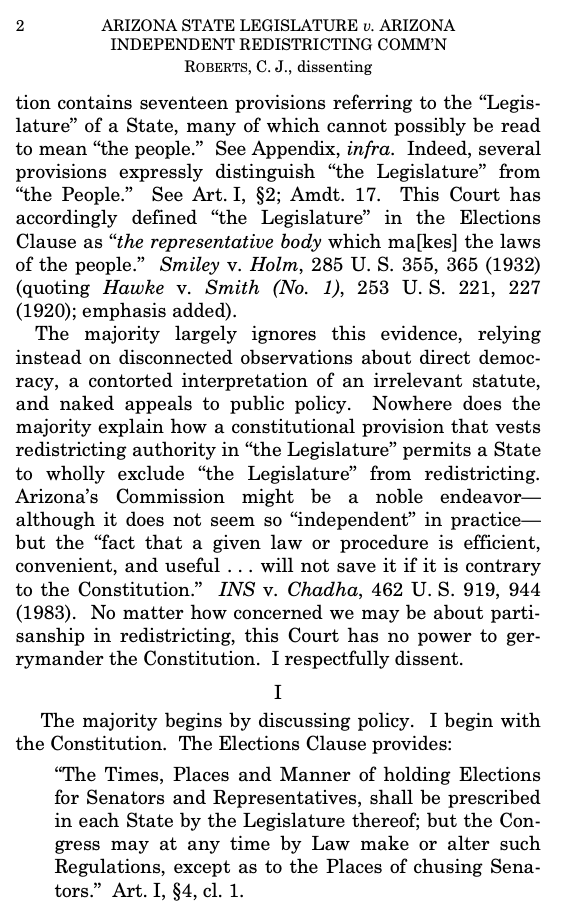 2 ARIZONA STATE LEGISLATURE v. ARIZONA INDEPENDENT REDISTRICTING COMM'N
ROBERTS, C. J., dissenting

tion contains seventeen provisions referring to the "Legislature" of a State, many of which cannot possibly be read to mean "the people." See Appendix, infra. Indeed, several provisions expressly distinguish "the Legislature" from "the People." See Art. I, §2; Amdt. 17. This Court has accordingly defined "the Legislature" in the Elections Clause as "the representative body which ma[kes] the laws of the people." Smiley v. Holm, 285 U. S. 355, 365 (1932) (quoting Hawke v. Smith (No. 1), 253 U. S. 221, 227 (1920); emphasis added).

The majority largely ignores this evidence, relying instead on disconnected observations about direct democracy, a contorted interpretation of an irrelevant statute, and naked appeals to public policy. Nowhere does the majority explain how a constitutional provision that vests redistricting authority in "the Legislature" permits a State to wholly exclude "the Legislature" from redistricting. Arizona's Commission might be a noble endeavor—although it does not seem so "independent" in practice—but the "fact that a given law or procedure is efficient, convenient, and useful . . . will not save it if it is contrary to the Constitution." INS v. Chadha, 462 U. S. 919, 944 (1983). No matter how concerned we may be about partisanship in redistricting, this Court has no power to gerrymander the Constitution. I respectfully dissent.

I

The majority begins by discussing policy. I begin with the Constitution. The Elections Clause provides:

"The Times, Places and Manner of holding Elections for Senators and Representatives, shall be prescribed in each State by the Legislature thereof; but the Congress may at any time by Law make or alter such Regulations, except as to the Places of chusing Senators." Art. I, §4, cl. 1.